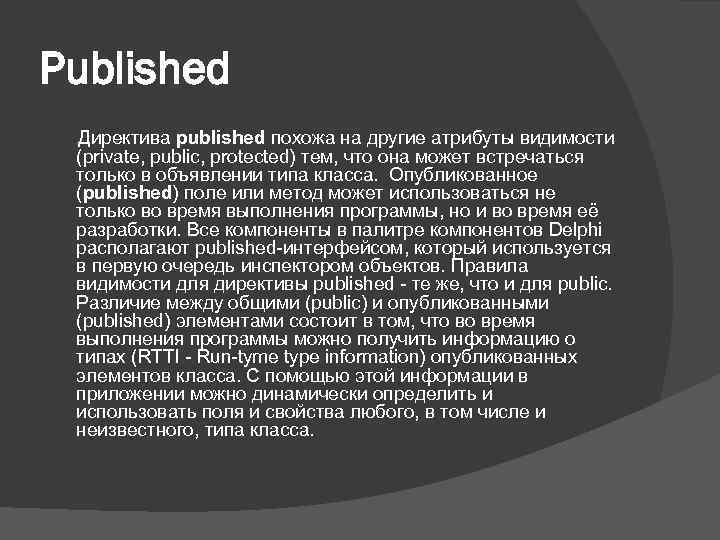 Published

Директива published похожа на другие атрибуты видимости (private, public, protected) тем, что она может встречаться только в объявлении типа класса. Опубликованное (published) поле или метод может использоваться не только во время выполнения программы, но и во время её разработки. Все компоненты в палитре компонентов Delphi располагают published-интерфейсом, который используется в первую очередь инспектором объектов. Правила видимости для директивы published - те же, что и для public. Различие между общими (public) и опубликованными (published) элементами состоит в том, что во время выполнения программы можно получить информацию о типах (RTTI - Run-tyme type information) опубликованных элементов класса. С помощью этой информации в приложении можно динамически определить и использовать поля и свойства любого, в том числе и неизвестного, типа класса.